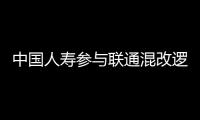 中国人寿参与联通混改逻